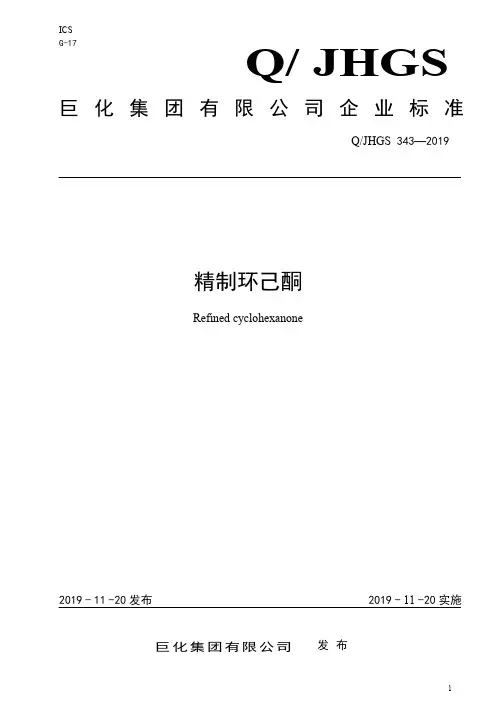 ICS
G-17

Q/ JHGS

巨化集团有限公司企业标准

Q/JHGS 343—2019

精制环己酮

Refined cyclohexanone

2019－11－20发布

2019－11－20实施

巨化集团有限公司 发布

1